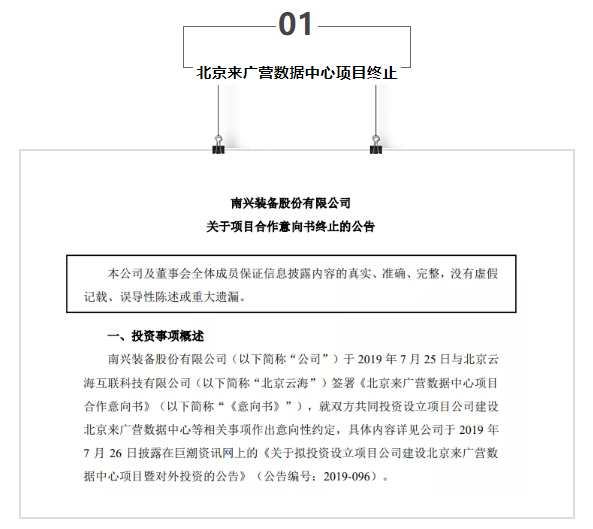 01

北京来广营数据中心项目终止

南兴装备股份有限公司
关于项目合作意向书终止的公告

本公司及董事会全体成员保证信息披露内容的真实、准确、完整，没有虚假记载、误导性陈述或重大遗漏。

一、投资事项概述

南兴装备股份有限公司（以下简称“公司”）于 2019 年 7 月 25 日与北京云海互联科技有限公司（以下简称“北京云海”）签署《北京来广营数据中心项目合作意向书》（以下简称“《意向书》”），就双方共同投资设立项目公司建设北京来广营数据中心等相关事项作出意向性约定，具体内容详见公司于 2019 年 7 月 26 日披露在巨潮资讯网上的《关于拟投资设立项目公司建设北京来广营数据中心项目暨对外投资的公告》（公告编号：2019-096）。